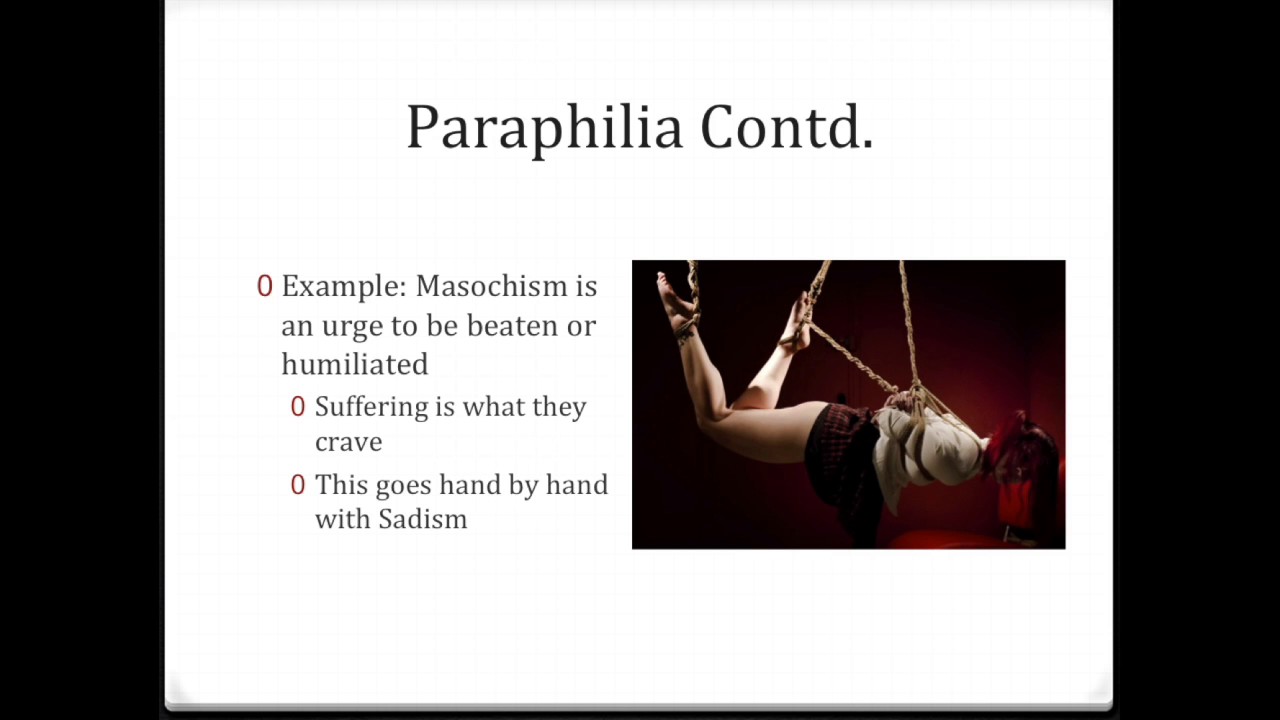 Paraphilia Contd.

0 Example: Masochism is an urge to be beaten or humiliated

0 Suffering is what they crave

0 This goes hand by hand with Sadism